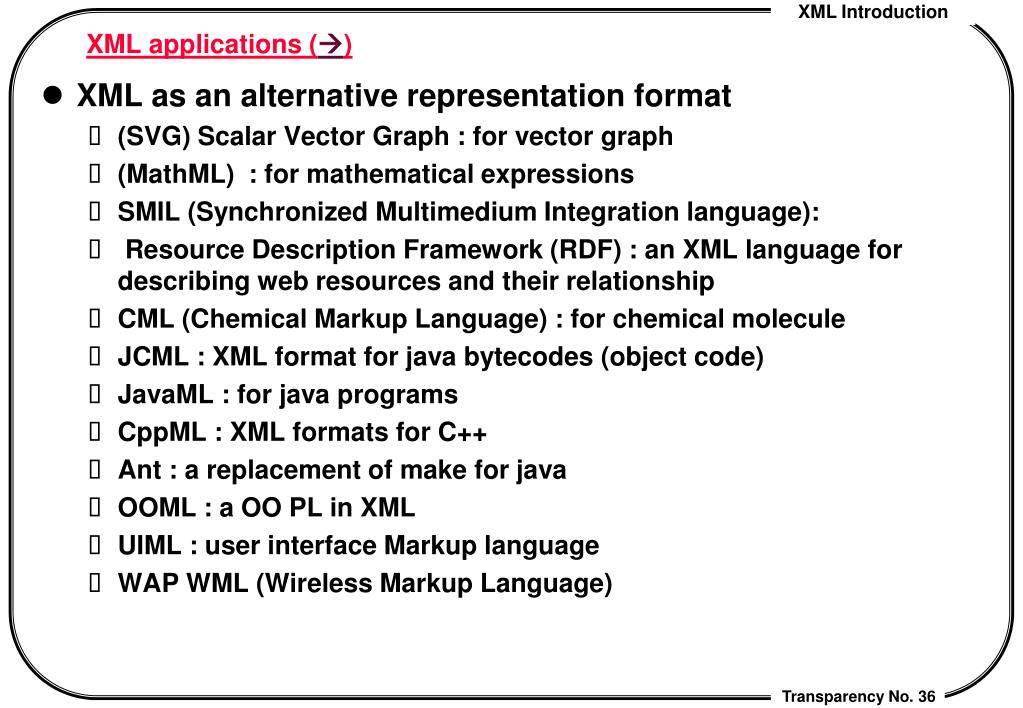 XML Introduction

XML applications (→)

- XML as an alternative representation format
 - (SVG) Scalar Vector Graph : for vector graph
 - (MathML) : for mathematical expressions
 - SMIL (Synchronized Multimedium Integration language):
 - Resource Description Framework (RDF) : an XML language for describing web resources and their relationship
 - CML (Chemical Markup Language) : for chemical molecule
 - JCML : XML format for java bytecodes (object code)
 - JavaML : for java programs
 - CppML : XML formats for C++
 - Ant : a replacement of make for java
 - OOML : a OO PL in XML
 - UIML : user interface Markup language
 - WAP WML (Wireless Markup Language)

Transparency No. 36